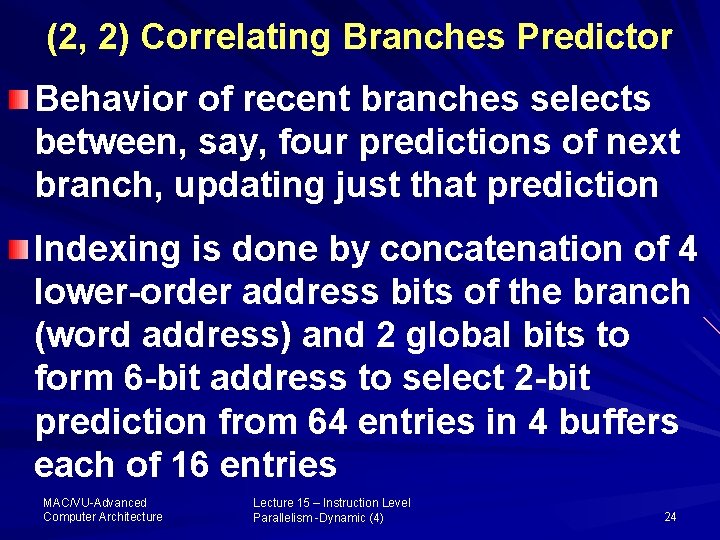 (2, 2) Correlating Branches Predictor

Behavior of recent branches selects between, say, four predictions of next branch, updating just that prediction

Indexing is done by concatenation of 4 lower-order address bits of the branch (word address) and 2 global bits to form 6-bit address to select 2-bit prediction from 64 entries in 4 buffers each of 16 entries

MAC/VU-Advanced Computer Architecture

Lecture 15 – Instruction Level Parallelism -Dynamic (4)

24